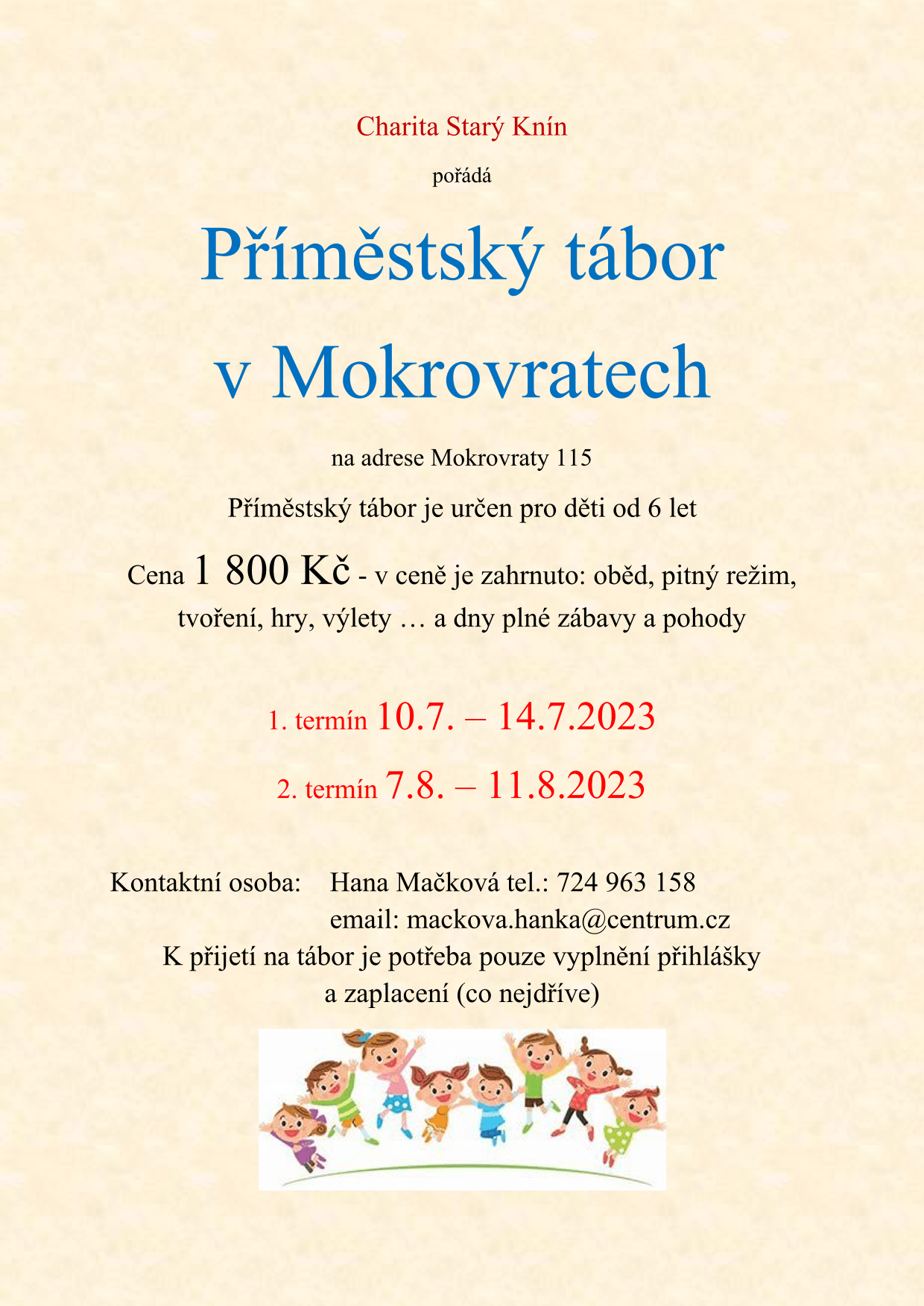 Charita Starý Knín

pořádá

Příměstský tábor

v Mokrovratech

na adrese Mokrovraty 115

Příměstský tábor je určen pro děti od 6 let

Cena 1 800 Kč - v ceně je zahrnuto: oběd, pitný režim, tvoření, hry, výlety … a dny plné zábavy a pohody

1. termín 10.7. – 14.7.2023

2. termín 7.8. – 11.8.2023

Kontaktní osoba: Hana Mačková tel.: 724 963 158
email: mackova.hanka@centrum.cz
K přijetí na tábor je potřeba pouze vyplnění přihlášky a zaplacení (co nejdříve)